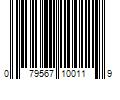 0 79567 10011 9